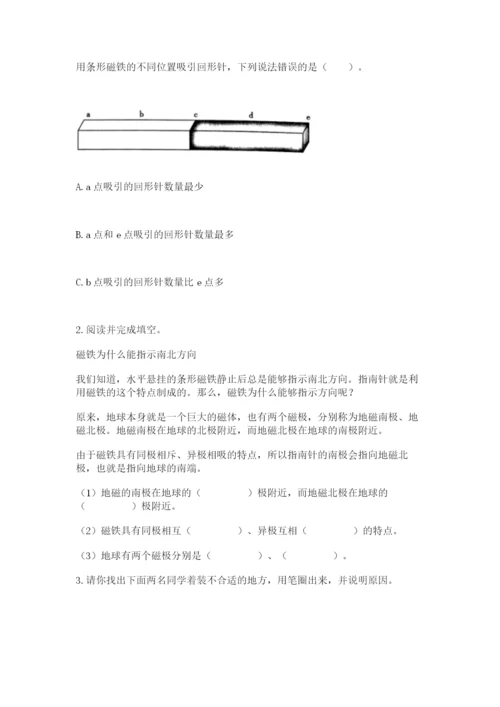 用条形磁铁的不同位置吸引回形针，下列说法错误的是（　　）。

a　b　c　d　e

A. a 点吸引的回形针数量最少

B. a 点和 e 点吸引的回形针数量最多

C. b 点吸引的回形针数量比 e 点多

2. 阅读并完成填空。

磁铁为什么能指示南北方向

我们知道，水平悬挂的条形磁铁静止后总是能够指示南北方向。指南针就是利用磁铁的这个特点制成的。那么，磁铁为什么能够指示方向呢？

原来，地球本身就是一个巨大的磁体，也有两个磁极，分别称为地磁南极、地磁北极。地磁南极在地球的北极附近，而地磁北极在地球的南极附近。

由于磁铁具有同极相斥、异极相吸的特点，所以指南针的南极会指向地磁北极，也就是指向地球的南端。

（1）地磁的南极在地球的（　　　　）极附近，而地磁北极在地球的（　　　　）极附近。

（2）磁铁具有同极相互（　　　　）、异极互相（　　　　）的特点。

（3）地球有两个磁极分别是（　　　　）、（　　　　）。

3. 请你找出下面两名同学着装不合适的地方，用笔圈出来，并说明原因。